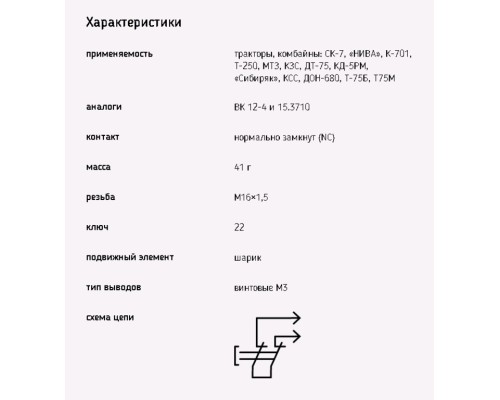 Характеристики

| | |
|---|---|
| применяемость | тракторы, комбайны: СК-7, «НИВА», К-701, Т-250, МТЗ, КЗС, ДТ-75, КД-5РМ, «Сибиряк», КСС, ДОН-680, Т-75Б, Т75М |
| аналоги | ВК 12-4 и 15.3710 |
| контакт | нормально замкнут (NC) |
| масса | 41 г |
| резьба | М16×1,5 |
| ключ | 22 |
| подвижный элемент | шарик |
| тип выводов | винтовые М3 |
| схема цепи | |